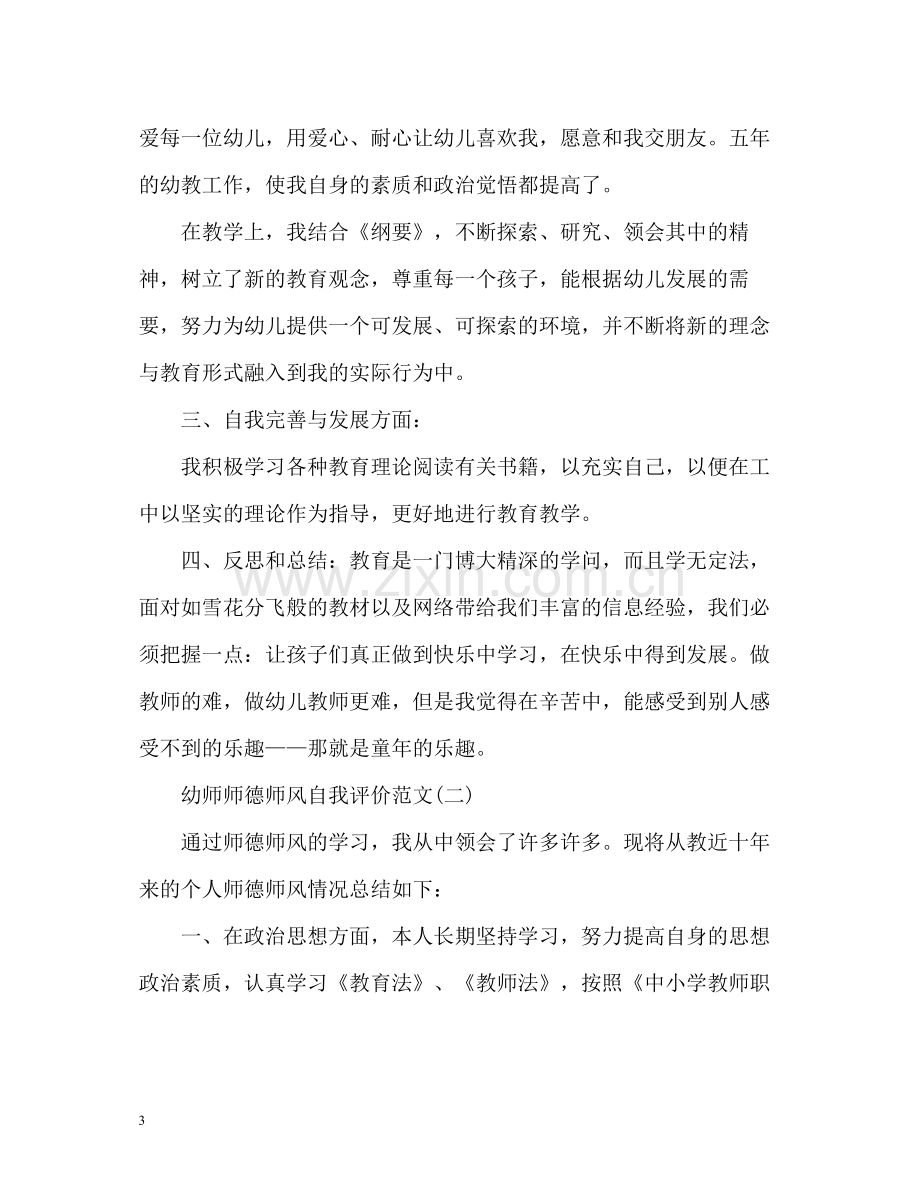 爱每一位幼儿，用爱心、耐心让幼儿喜欢我，愿意和我交朋友。五年的幼教工作，使我自身的素质和政治觉悟都提高了。

在教学上，我结合《纲要》，不断探索、研究、领会其中的精神，树立了新的教育观念，尊重每一个孩子，能根据幼儿发展的需要，努力为幼儿提供一个可发展、可探索的环境，并不断将新的理念与教育形式融入到我的实际行为中。

三、自我完善与发展方面：

我积极学习各种教育理论阅读有关书籍，以充实自己，以便在工中以坚实的理论作为指导，更好地进行教育教学。

四、反思和总结：教育是一门博大精深的学问，而且学无定法，面对如雪花分飞般的教材以及网络带给我们丰富的信息经验，我们必须把握一点：让孩子们真正做到快乐中学习，在快乐中得到发展。做教师的难，做幼儿教师更难，但是我觉得在辛苦中，能感受到别人感受不到的乐趣——那就是童年的乐趣。

幼师师德师风自我评价范文(二)

通过师德师风的学习，我从中领会了许多许多。现将从教近十年来的个人师德师风情况总结如下：

一、在政治思想方面，本人长期坚持学习，努力提高自身的思想政治素质，认真学习《教育法》、《教师法》，按照《中小学教师职

3

www.zixin.com.cn